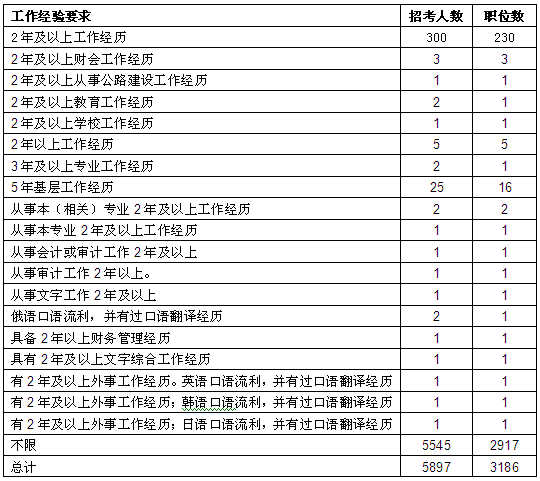 | 工作经验要求 | 招考人数 | 职位数 |
|---|---|---|
| 2年及以上工作经历 | 300 | 230 |
| 2年及以上财会工作经历 | 3 | 3 |
| 2年及以上从事公路建设工作经历 | 1 | 1 |
| 2年及以上教育工作经历 | 2 | 1 |
| 2年及以上学校工作经历 | 1 | 1 |
| 2年以上工作经历 | 5 | 5 |
| 3年及以上专业工作经历 | 2 | 1 |
| 5年基层工作经历 | 25 | 16 |
| 从事本（相关）专业 2年及以上工作经历 | 2 | 2 |
| 从事本专业 2年及以上工作经历 | 1 | 1 |
| 从事会计或审计工作 2年及以上 | 1 | 1 |
| 从事审计工作 2年以上。 | 1 | 1 |
| 从事文字工作 2年及以上 | 1 | 1 |
| 俄语口语流利，并有过口语翻译经历 | 2 | 1 |
| 具备 2年以上财务管理经历 | 1 | 1 |
| 具有 2年及以上文字综合工作经历 | 1 | 1 |
| 有 2年及以上外事工作经历。英语口语流利，并有过口语翻译经历 | 1 | 1 |
| 有 2年及以上外事工作经历；韩语口语流利，并有过口语翻译经历 | 1 | 1 |
| 有 2年及以上外事工作经历；日语口语流利，并有过口语翻译经历 | 1 | 1 |
| 不限 | 5545 | 2917 |
| 总计 | 5897 | 3186 |